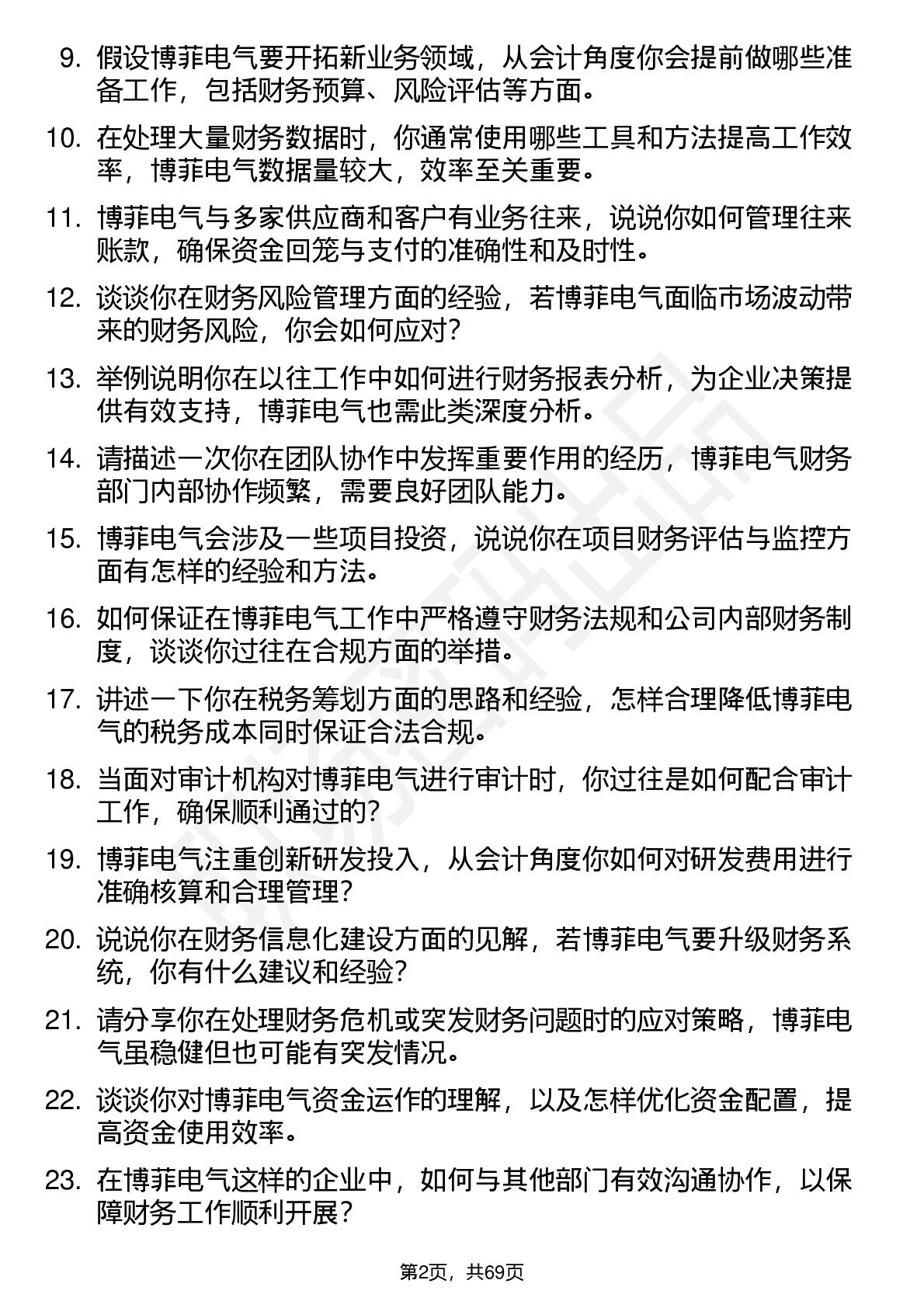 9. 假设博菲电气要开拓新业务领域，从会计角度你会提前做哪些准备工作，包括财务预算、风险评估等方面。

10. 在处理大量财务数据时，你通常使用哪些工具和方法提高工作效率，博菲电气数据量较大，效率至关重要。

11. 博菲电气与多家供应商和客户有业务往来，说说你如何管理往来账款，确保资金回笼与支付的准确性和及时性。

12. 谈谈你在财务风险管理方面的经验，若博菲电气面临市场波动带来的财务风险，你会如何应对？

13. 举例说明你在以往工作中如何进行财务报表分析，为企业决策提供有效支持，博菲电气也需此类深度分析。

14. 请描述一次你在团队协作中发挥重要作用的经历，博菲电气财务部门内部协作频繁，需要良好团队能力。

15. 博菲电气会涉及一些项目投资，说说你在项目财务评估与监控方面有怎样的经验和方法。

16. 如何保证在博菲电气工作中严格遵守财务法规和公司内部财务制度，谈谈你过往在合规方面的举措。

17. 讲述一下你在税务筹划方面的思路和经验，怎样合理降低博菲电气的税务成本同时保证合法合规。

18. 当面对审计机构对博菲电气进行审计时，你过往是如何配合审计工作，确保顺利通过的？

19. 博菲电气注重创新研发投入，从会计角度你如何对研发费用进行准确核算和合理管理？

20. 说说你在财务信息化建设方面的见解，若博菲电气要升级财务系统，你有什么建议和经验？

21. 请分享你在处理财务危机或突发财务问题时的应对策略，博菲电气虽稳健但也可能有突发情况。

22. 谈谈你对博菲电气资金运作的理解，以及怎样优化资金配置，提高资金使用效率。

23. 在博菲电气这样的企业中，如何与其他部门有效沟通协作，以保障财务工作顺利开展？

第2页，共69页